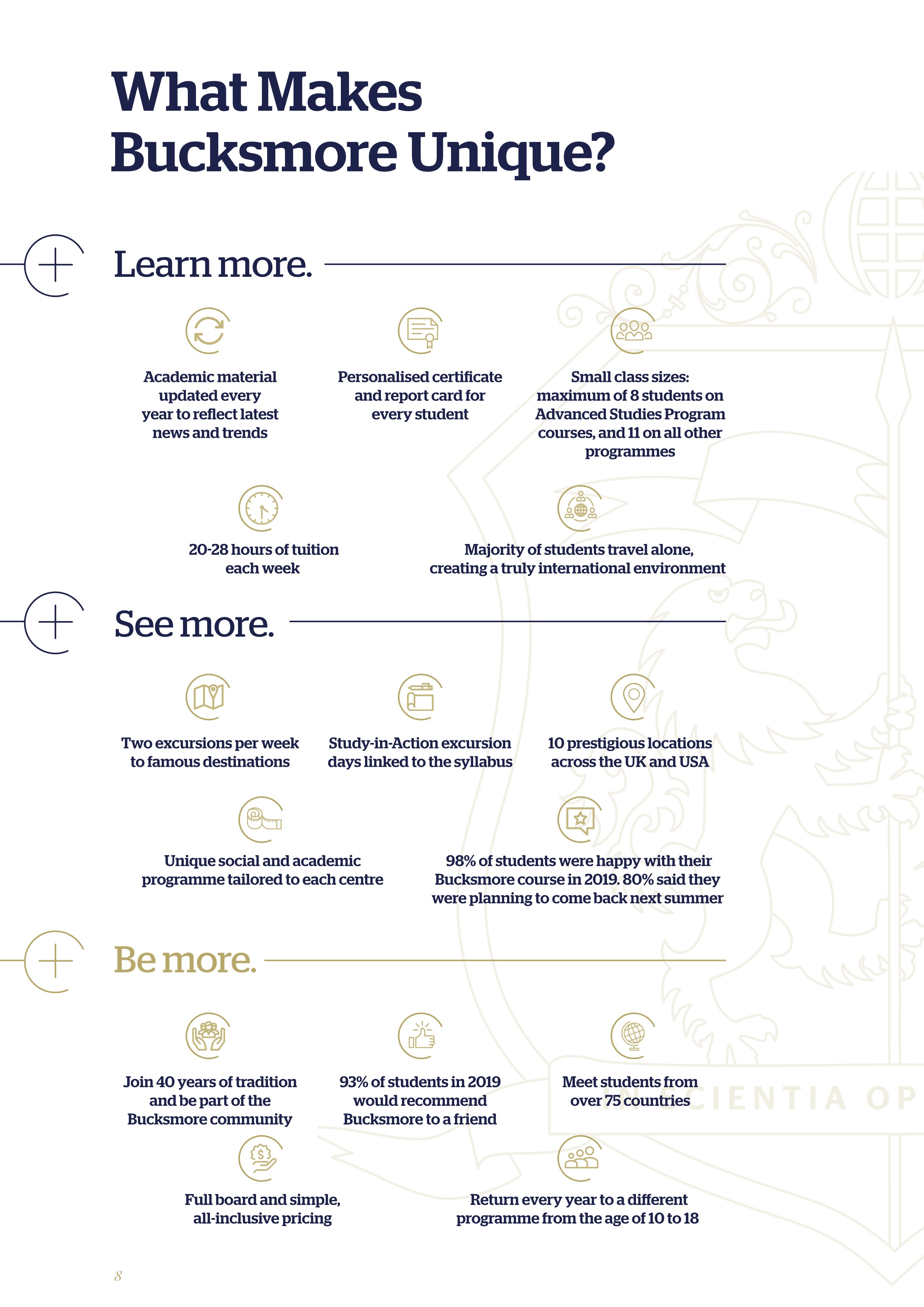 What Makes Bucksmore Unique?

Learn more.

Academic material updated every year to reflect latest news and trends

Personalised certificate and report card for every student

Small class sizes: maximum of 8 students on Advanced Studies Program courses, and 11 on all other programmes

20-28 hours of tuition each week

Majority of students travel alone, creating a truly international environment

See more.

Two excursions per week to famous destinations

Study-in-Action excursion days linked to the syllabus

10 prestigious locations across the UK and USA

Unique social and academic programme tailored to each centre

98% of students were happy with their Bucksmore course in 2019. 80% said they were planning to come back next summer

Be more.

Join 40 years of tradition and be part of the Bucksmore community

93% of students in 2019 would recommend Bucksmore to a friend

Meet students from over 75 countries

Full board and simple, all-inclusive pricing

Return every year to a different programme from the age of 10 to 18

IN SCIENTIA OP

8